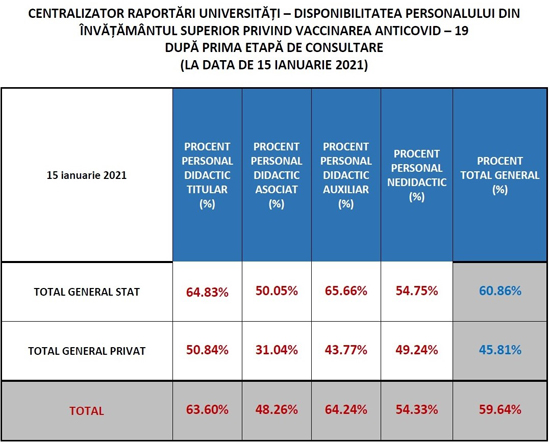 CENTRALIZATOR RAPORTĂRI UNIVERSITĂȚI – DISPONIBILITATEA PERSONALULUI DIN ÎNVĂȚĂMÂNTUL SUPERIOR PRIVIND VACCINAREA ANTICOVID – 19
DUPĂ PRIMA ETAPĂ DE CONSULTARE
(LA DATA DE 15 IANUARIE 2021)

| 15 ianuarie 2021 | PROCENT PERSONAL DIDACTIC TITULAR (%) | PROCENT PERSONAL DIDACTIC ASOCIAT (%) | PROCENT PERSONAL DIDACTIC AUXILIAR (%) | PROCENT PERSONAL NEDIDACTIC (%) | PROCENT TOTAL GENERAL (%) |
|---|---|---|---|---|---|
| TOTAL GENERAL STAT | 64.83% | 50.05% | 65.66% | 54.75% | 60.86% |
| TOTAL GENERAL PRIVAT | 50.84% | 31.04% | 43.77% | 49.24% | 45.81% |
| TOTAL | 63.60% | 48.26% | 64.24% | 54.33% | 59.64% |